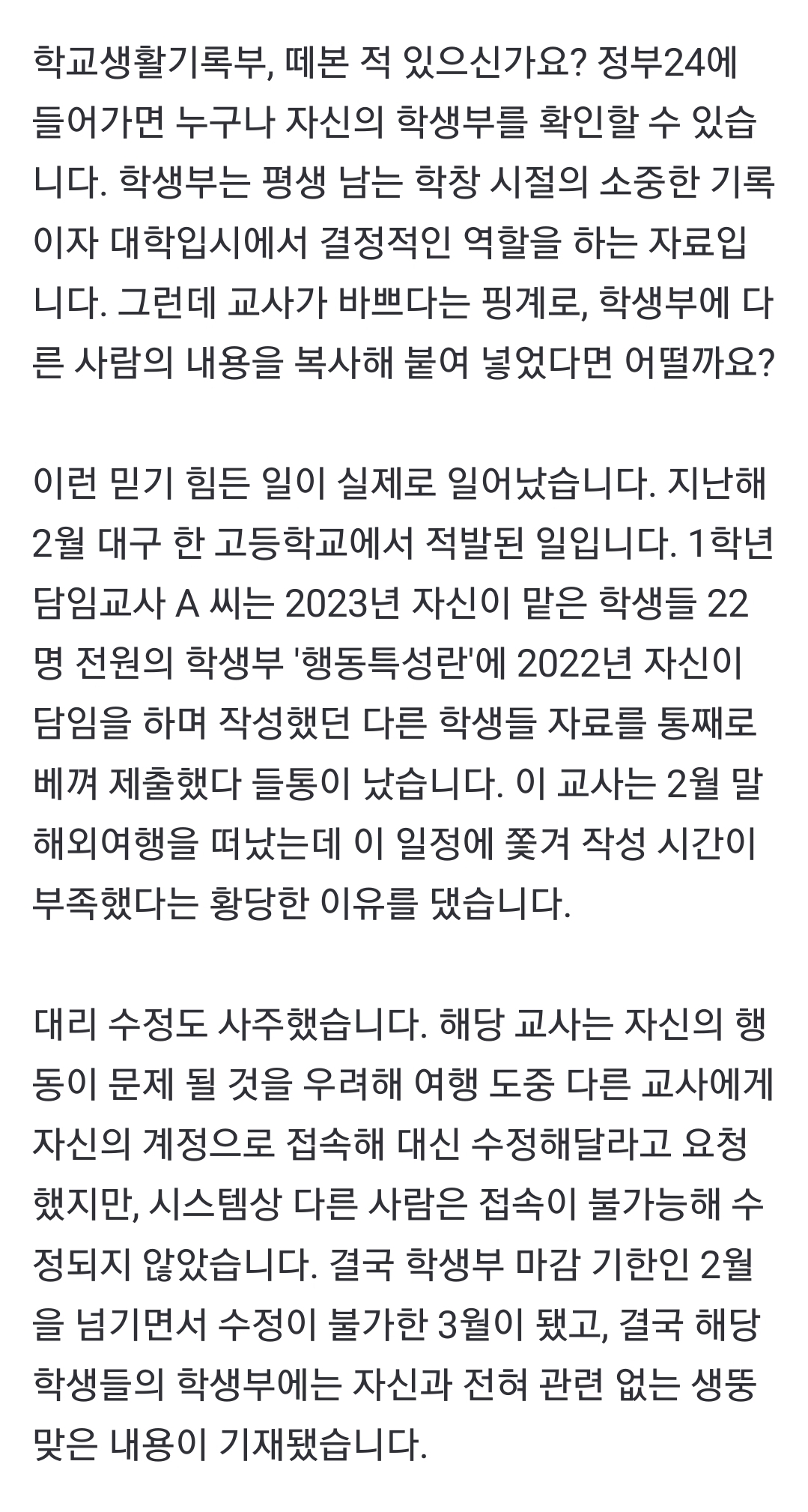 학교생활기록부, 떼본 적 있으신가요? 정부24에 들어가면 누구나 자신의 학생부를 확인할 수 있습니다. 학생부는 평생 남는 학창 시절의 소중한 기록이자 대학입시에서 결정적인 역할을 하는 자료입니다. 그런데 교사가 바쁘다는 핑계로, 학생부에 다른 사람의 내용을 복사해 붙여 넣었다면 어떨까요?

이런 믿기 힘든 일이 실제로 일어났습니다. 지난해 2월 대구 한 고등학교에서 적발된 일입니다. 1학년 담임교사 A 씨는 2023년 자신이 맡은 학생들 22명 전원의 학생부 '행동특성란'에 2022년 자신이 담임을 하며 작성했던 다른 학생들 자료를 통째로 베껴 제출했다 들통이 났습니다. 이 교사는 2월 말 해외여행을 떠났는데 이 일정에 쫓겨 작성 시간이 부족했다는 황당한 이유를 댔습니다.

대리 수정도 사주했습니다. 해당 교사는 자신의 행동이 문제 될 것을 우려해 여행 도중 다른 교사에게 자신의 계정으로 접속해 대신 수정해달라고 요청했지만, 시스템상 다른 사람은 접속이 불가능해 수정되지 않았습니다. 결국 학생부 마감 기한인 2월을 넘기면서 수정이 불가한 3월이 됐고, 결국 해당 학생들의 학생부에는 자신과 전혀 관련 없는 생뚱맞은 내용이 기재됐습니다.